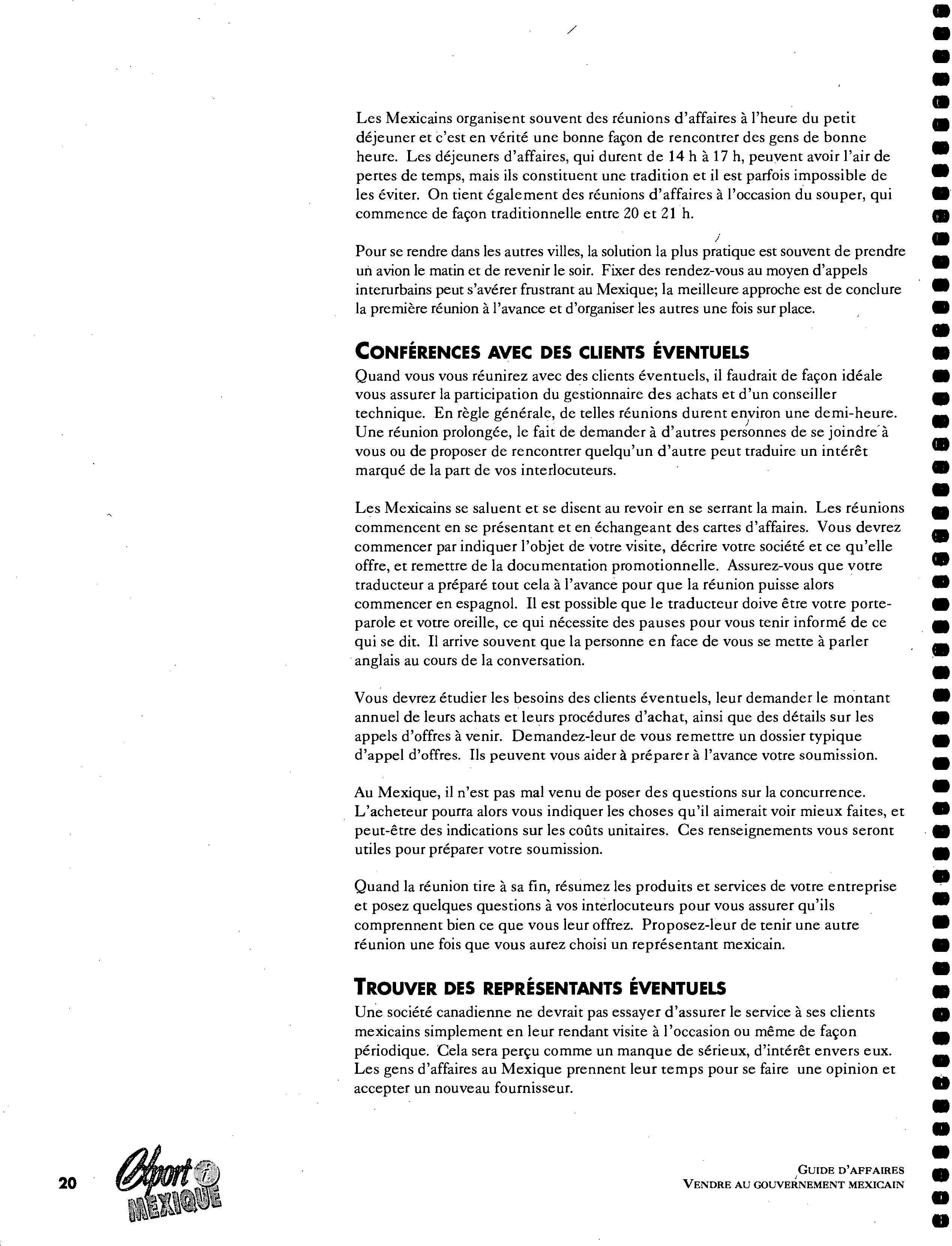 Les Mexicains organisent souvent des réunions d'affaires à l'heure du petit déjeuner et c'est en vérité une bonne façon de rencontrer des gens de bonne heure. Les déjeuners d'affaires, qui durent de 14 h à 17 h, peuvent avoir l'air de pertes de temps, mais ils constituent une tradition et il est parfois impossible de les éviter. On tient également des réunions d'affaires à l'occasion du souper, qui commence de façon traditionnelle entre 20 et 21 h.

Pour se rendre dans les autres villes, la solution la plus pratique est souvent de prendre un avion le matin et de revenir le soir. Fixer des rendez-vous au moyen d'appels interurbains peut s'avérer frustrant au Mexique; la meilleure approche est de conclure la première réunion à l'avance et d'organiser les autres une fois sur place.

CONFÉRENCES AVEC DES CLIENTS ÉVENTUELS

Quand vous vous réunirez avec des clients éventuels, il faudrait de façon idéale vous assurer la participation du gestionnaire des achats et d'un conseiller technique. En règle générale, de telles réunions durent environ une demi-heure. Une réunion prolongée, le fait de demander à d'autres personnes de se joindre à vous ou de proposer de rencontrer quelqu'un d'autre peut traduire un intérêt marqué de la part de vos interlocuteurs.

Les Mexicains se saluent et se disent au revoir en se serrant la main. Les réunions commencent en se présentant et en échangeant des cartes d'affaires. Vous devrez commencer par indiquer l'objet de votre visite, décrire votre société et ce qu'elle offre, et remettre de la documentation promotionnelle. Assurez-vous que votre traducteur a préparé tout cela à l'avance pour que la réunion puisse alors commencer en espagnol. Il est possible que le traducteur doive être votre porte-parole et votre oreille, ce qui nécessite des pauses pour vous tenir informé de ce qui se dit. Il arrive souvent que la personne en face de vous se mette à parler anglais au cours de la conversation.

Vous devrez étudier les besoins des clients éventuels, leur demander le montant annuel de leurs achats et leurs procédures d'achat, ainsi que des détails sur les appels d'offres à venir. Demandez-leur de vous remettre un dossier typique d'appel d'offres. Ils peuvent vous aider à préparer à l'avance votre soumission.

Au Mexique, il n'est pas mal venu de poser des questions sur la concurrence. L'acheteur pourra alors vous indiquer les choses qu'il aimerait voir mieux faites, et peut-être des indications sur les coûts unitaires. Ces renseignements vous seront utiles pour préparer votre soumission.

Quand la réunion tire à sa fin, résumez les produits et services de votre entreprise et posez quelques questions à vos interlocuteurs pour vous assurer qu'ils comprennent bien ce que vous leur offrez. Proposez-leur de tenir une autre réunion une fois que vous aurez choisi un représentant mexicain.

TROUVER DES REPRÉSENTANTS ÉVENTUELS

Une société canadienne ne devrait pas essayer d'assurer le service à ses clients mexicains simplement en leur rendant visite à l'occasion ou même de façon périodique. Cela sera perçu comme un manque de sérieux, d'intérêt envers eux. Les gens d'affaires au Mexique prennent leur temps pour se faire une opinion et accepter un nouveau fournisseur.

20 Export i MEXIQUE

GUIDE D'AFFAIRES
VENDRE AU GOUVERNEMENT MEXICAIN